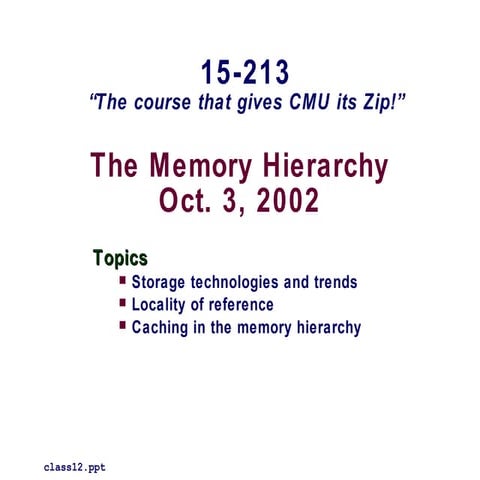 15-213
"The course that gives CMU its Zip!"

The Memory Hierarchy
Oct. 3, 2002

Topics
- Storage technologies and trends
- Locality of reference
- Caching in the memory hierarchy

class12.ppt